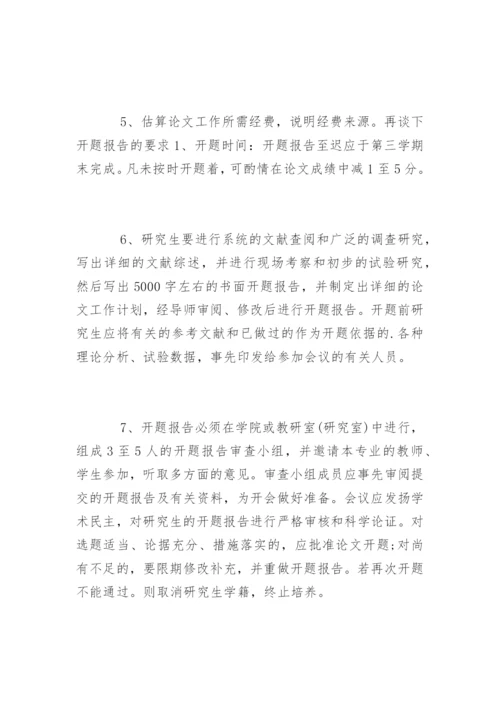 5、估算论文工作所需经费，说明经费来源。再谈下开题报告的要求 1、开题时间：开题报告至迟应于第三学期末完成。凡未按时开题着，可酌情在论文成绩中减 1 至 5 分。

6、研究生要进行系统的文献查阅和广泛的调查研究，写出详细的文献综述，并进行现场考察和初步的试验研究，然后写出 5000 字左右的书面开题报告，并制定出详细的论文工作计划，经导师审阅、修改后进行开题报告。开题前研究生应将有关的参考文献和已做过的作为开题依据的.各种理论分析、试验数据，事先印发给参加会议的有关人员。

7、开题报告必须在学院或教研室(研究室)中进行，组成 3 至 5 人的开题报告审查小组，并邀请本专业的教师、学生参加，听取多方面的意见。审查小组成员应事先审阅提交的开题报告及有关资料，为开会做好准备。会议应发扬学术民主，对研究生的开题报告进行严格审核和科学论证。对选题适当、论据充分、措施落实的，应批准论文开题;对尚有不足的，要限期修改补充，并重做开题报告。若再次开题不能通过。则取消研究生学籍，终止培养。